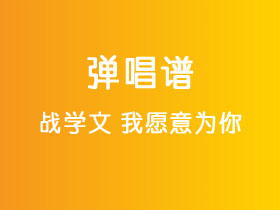 弹唱谱

战学文 我愿意为你